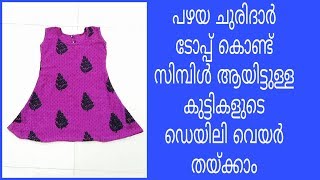 പഴയ ചുരിദാർ ടോപ്പ് കൊണ്ട് സിമ്പിൾ ആയിട്ടുള്ള കുട്ടികളുടെ ഡെയിലി വെയർ തയ്ക്കാം